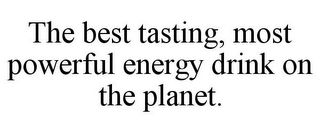 The best tasting, most powerful energy drink on the planet.